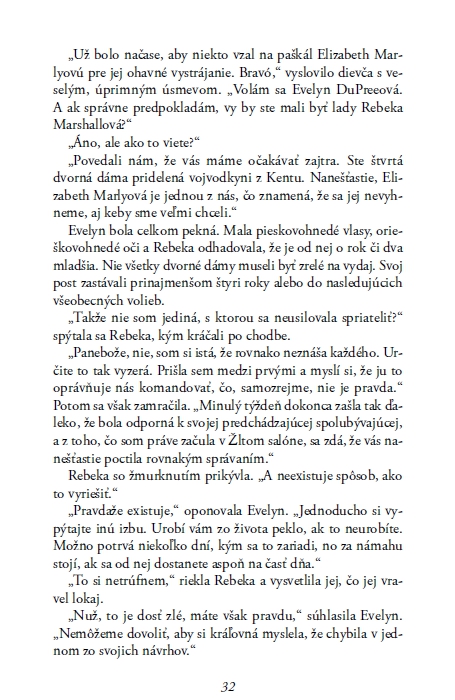 „Už bolo načase, aby niekto vzal na paškál Elizabeth Marlyovú pre jej ohavné vystrájanie. Bravó,“ vyslovilo dievča s veselým, úprimným úsmevom. „Volám sa Evelyn DuPreeová. A ak správne predpokladám, vy by ste mali byť lady Rebeka Marshallová?“

„Áno, ale ako to viete?“

„Povedali nám, že vás máme očakávať zajtra. Ste štvrtá dvorná dáma pridelená vojvodkyni z Kentu. Nanešťastie, Elizabeth Marlyová je jednou z nás, čo znamená, že sa jej nevyhneme, aj keby sme veľmi chceli.“

Evelyn bola celkom pekná. Mala pieskovohnedé vlasy, orieškovohnedé oči a Rebeka odhadovala, že je od nej o rok či dva mladšia. Nie všetky dvorné dámy museli byť zrelé na vydaj. Svoj post zastávali prinajmenšom štyri roky alebo do nasledujúcich všeobecných volieb.

„Takže nie som jediná, s ktorou sa neusilovala spriateliť?“ spýtala sa Rebeka, kým kráčali po chodbe.

„Panebože, nie, som si istá, že rovnako neznáša každého. Určite to tak vyzerá. Prišla sem medzi prvými a myslí si, že ju to oprávňuje nás komandovať, čo, samozrejme, nie je pravda.“ Potom sa však zamračila. „Minulý týždeň dokonca zašla tak ďaleko, že bola odporná k svojej predchádzajúcej spolubývajúcej, a z toho, čo som práve začula v Žltom salóne, sa zdá, že vás nanešťastie poctila rovnakým správaním.“

Rebeka so žmurknutím prikývla. „A neexistuje spôsob, ako to vyriešiť.“

„Pravdaže existuje,“ oponovala Evelyn. „Jednoducho si vypýtajte inú izbu. Urobí vám zo života peklo, ak to neurobíte. Možno potrvá niekoľko dní, kým sa to zariadi, no za námahu stojí, ak sa od nej dostanete aspoň na časť dňa.“

„To si netrúfnem,“ riekla Rebeka a vysvetlila jej, čo jej vravel lokaj.

„Nuž, to je dosť zlé, máte však pravdu,“ súhlasila Evelyn. „Nemôžeme dovoliť, aby si kráľovná myslela, že chybila v jednom zo svojich návrhov.“

32